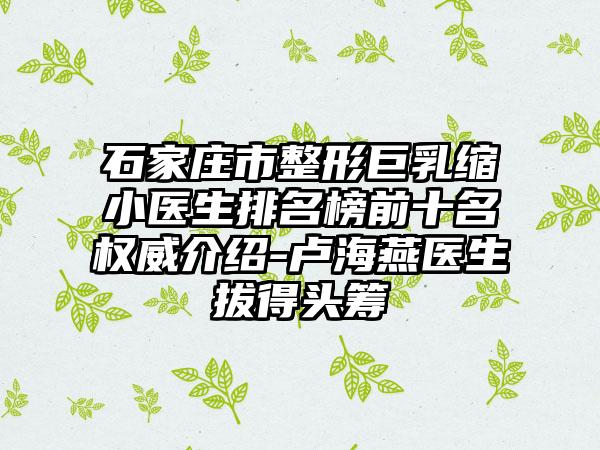 石家庄市整形巨乳缩小医生排名榜前十名权威介绍-卢海燕医生拔得头筹